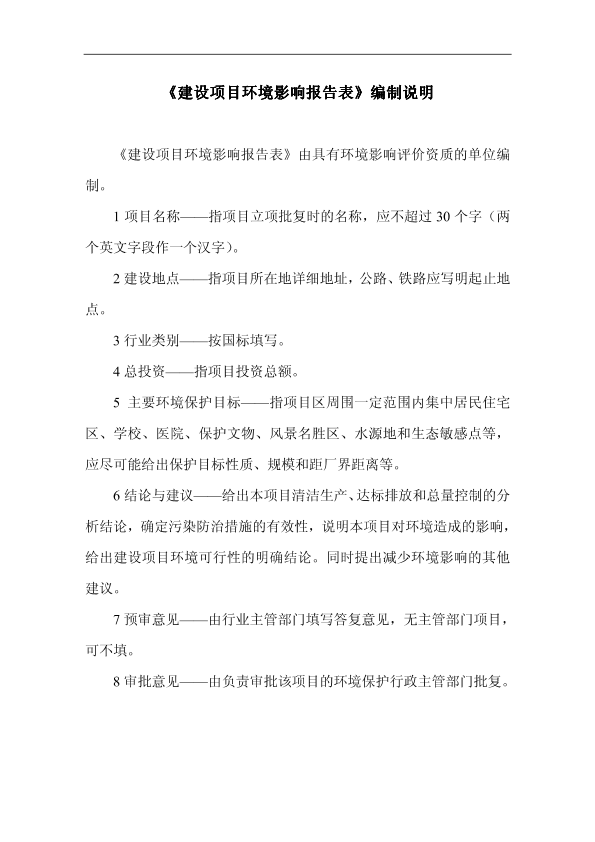 《建设项目环境影响报告表》编制说明

《建设项目环境影响报告表》由具有环境影响评价资质的单位编制。

1 项目名称——指项目立项批复时的名称，应不超过 30 个字（两个英文字段作一个汉字）。

2 建设地点——指项目所在地详细地址，公路、铁路应写明起止地点。

3 行业类别——按国标填写。

4 总投资——指项目投资总额。

5 主要环境保护目标——指项目区周围一定范围内集中居民住宅区、学校、医院、保护文物、风景名胜区、水源地和生态敏感点等，应尽可能给出保护目标性质、规模和距厂界距离等。

6 结论与建议——给出本项目清洁生产、达标排放和总量控制的分析结论，确定污染防治措施的有效性，说明本项目对环境造成的影响，给出建设项目环境可行性的明确结论。同时提出减少环境影响的其他建议。

7 预审意见——由行业主管部门填写答复意见，无主管部门项目，可不填。

8 审批意见——由负责审批该项目的环境保护行政主管部门批复。